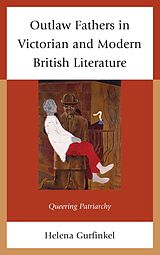 Outlaw Fathers in Victorian and Modern British Literature

Queering Patriarchy

Helena Gurfinkel